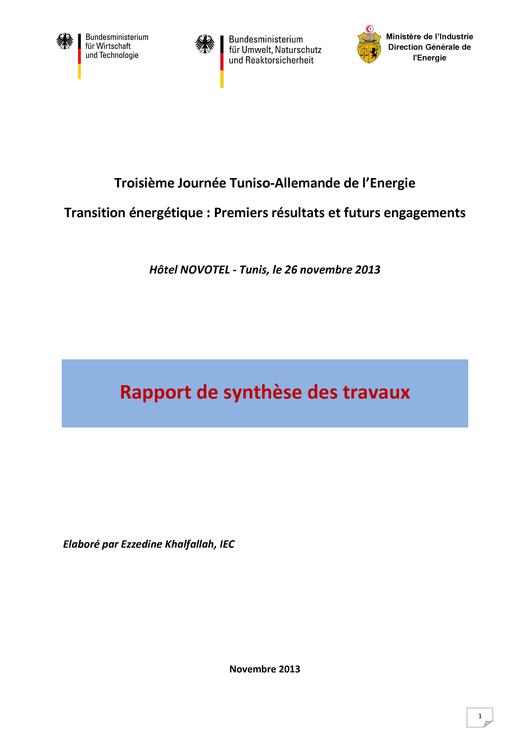 Bundesministerium für Wirtschaft und Technologie

Bundesministerium für Umwelt, Naturschutz und Reaktorsicherheit

Ministère de l'Industrie Direction Générale de l'Energie

Troisième Journée Tuniso-Allemande de l'Energie

Transition énergétique : Premiers résultats et futurs engagements

Hôtel NOVOTEL - Tunis, le 26 novembre 2013

Rapport de synthèse des travaux

Elaboré par Ezzedine Khalfallah, IEC

Novembre 2013

1